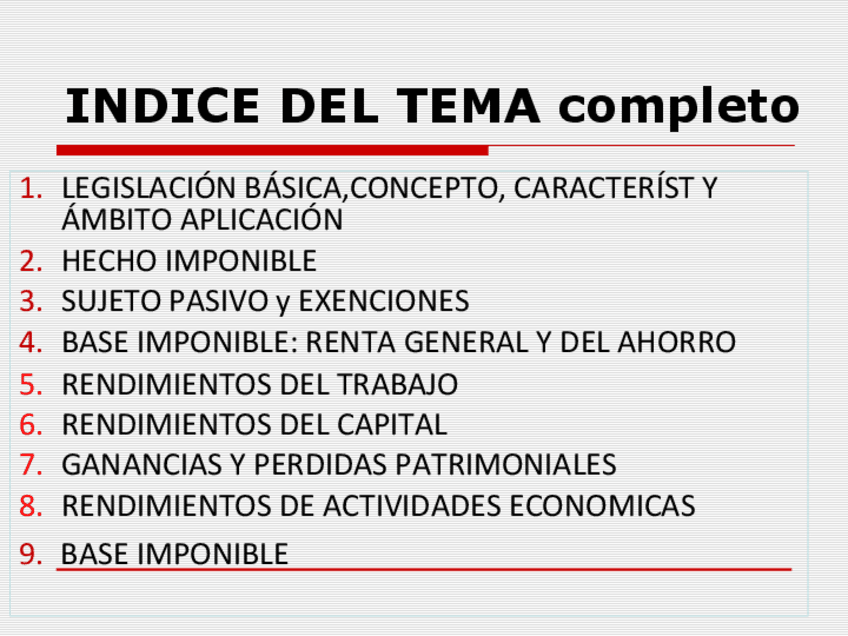 INDICE DEL TEMA completo

1. LEGISLACIÓN BÁSICA,CONCEPTO, CARACTERÍST Y ÁMBITO APLICACIÓN
2. HECHO IMPONIBLE
3. SUJETO PASIVO y EXENCIONES
4. BASE IMPONIBLE: RENTA GENERAL Y DEL AHORRO
5. RENDIMIENTOS DEL TRABAJO
6. RENDIMIENTOS DEL CAPITAL
7. GANANCIAS Y PERDIDAS PATRIMONIALES
8. RENDIMIENTOS DE ACTIVIDADES ECONOMICAS
9. BASE IMPONIBLE